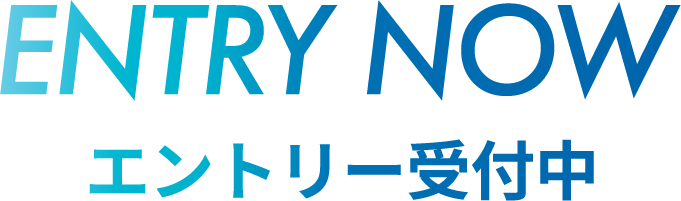 ENTRY NOW
エントリー受付中